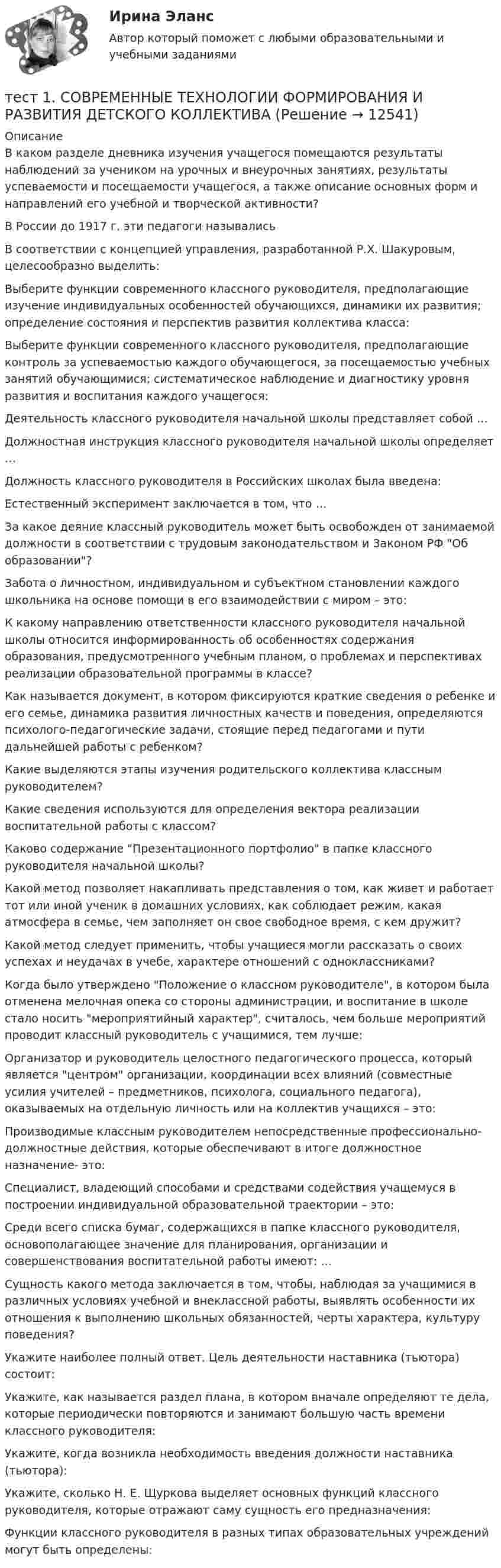 Ирина Эланс

Автор который поможет с любыми образовательными и учебными заданиями

тест 1. СОВРЕМЕННЫЕ ТЕХНОЛОГИИ ФОРМИРОВАНИЯ И РАЗВИТИЯ ДЕТСКОГО КОЛЛЕКТИВА (Решение → 12541)

Описание
В каком разделе дневника изучения учащегося помещаются результаты наблюдений за учеником на урочных и внеурочных занятиях, результаты успеваемости и посещаемости учащегося, а также описание основных форм и направлений его учебной и творческой активности?

В России до 1917 г. эти педагоги назывались

В соответствии с концепцией управления, разработанной Р.Х. Шакуровым, целесообразно выделить:

Выберите функции современного классного руководителя, предполагающие изучение индивидуальных особенностей обучающихся, динамики их развития; определение состояния и перспектив развития коллектива класса:

Выберите функции современного классного руководителя, предполагающие контроль за успеваемостью каждого обучающегося, за посещаемостью учебных занятий обучающимися; систематическое наблюдение и диагностику уровня развития и воспитания каждого учащегося:

Деятельность классного руководителя начальной школы представляет собой ...

Должностная инструкция классного руководителя начальной школы определяет ...

Должность классного руководителя в Российских школах была введена:

Естественный эксперимент заключается в том, что ...

За какое деяние классный руководитель может быть освобожден от занимаемой должности в соответствии с трудовым законодательством и Законом РФ "Об образовании"?

Забота о личностном, индивидуальном и субъектном становлении каждого школьника на основе помощи в его взаимодействии с миром – это:

К какому направлению ответственности классного руководителя начальной школы относится информированность об особенностях содержания образования, предусмотренного учебным планом, о проблемах и перспективах реализации образовательной программы в классе?

Как называется документ, в котором фиксируются краткие сведения о ребенке и его семье, динамика развития личностных качеств и поведения, определяются психолого-педагогические задачи, стоящие перед педагогами и пути дальнейшей работы с ребенком?

Какие выделяются этапы изучения родительского коллектива классным руководителем?

Какие сведения используются для определения вектора реализации воспитательной работы с классом?

Каково содержание "Презентационного портфолио" в папке классного руководителя начальной школы?

Какой метод позволяет накапливать представления о том, как живет и работает тот или иной ученик в домашних условиях, как соблюдает режим, какая атмосфера в семье, чем заполняет он свое свободное время, с кем дружит?

Какой метод следует применить, чтобы учащиеся могли рассказать о своих успехах и неудачах в учебе, характере отношений с одноклассниками?

Когда было утверждено "Положение о классном руководителе", в котором была отменена мелочная опека со стороны администрации, и воспитание в школе стало носить "мероприятийный характер", считалось, чем больше мероприятий проводит классный руководитель с учащимися, тем лучше:

Организатор и руководитель целостного педагогического процесса, который является "центром" организации, координации всех влияний (совместные усилия учителей – предметников, психолога, социального педагога), оказываемых на отдельную личность или на коллектив учащихся – это:

Производимые классным руководителем непосредственные профессионально-должностные действия, которые обеспечивают в итоге должностное назначение- это:

Специалист, владеющий способами и средствами содействия учащемуся в построении индивидуальной образовательной траектории – это:

Среди всего списка бумаг, содержащихся в папке классного руководителя, основополагающее значение для планирования, организации и совершенствования воспитательной работы имеют: ...

Сущность какого метода заключается в том, чтобы, наблюдая за учащимися в различных условиях учебной и внеклассной работы, выявлять особенности их отношения к выполнению школьных обязанностей, черты характера, культуру поведения?

Укажите наиболее полный ответ. Цель деятельности наставника (тьютора) состоит:

Укажите, как называется раздел плана, в котором вначале определяют те дела, которые периодически повторяются и занимают большую часть времени классного руководителя:

Укажите, когда возникла необходимость введения должности наставника (тьютора):

Укажите, сколько Н. Е. Щуркова выделяет основных функций классного руководителя, которые отражают саму сущность его предназначения:

Функции классного руководителя в разных типах образовательных учреждений могут быть определены: